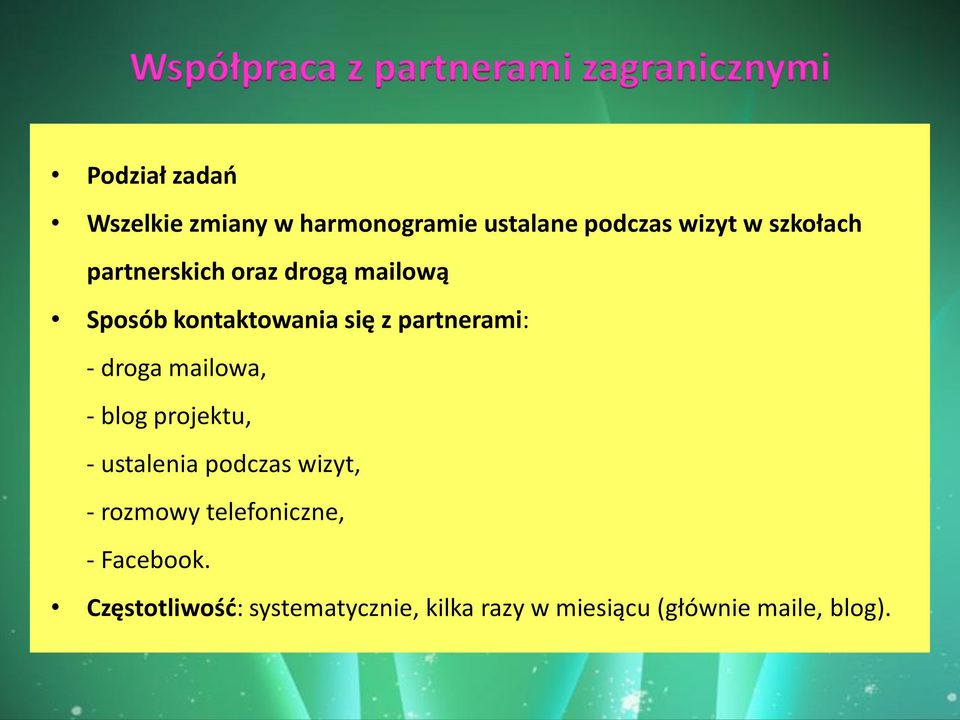 Współpraca z partnerami zagranicznymi

• Podział zadań
• Wszelkie zmiany w harmonogramie ustalane podczas wizyt w szkołach partnerskich oraz drogą mailową
• Sposób kontaktowania się z partnerami:
- droga mailowa,
- blog projektu,
- ustalenia podczas wizyt,
- rozmowy telefoniczne,
- Facebook.
• Częstotliwość: systematycznie, kilka razy w miesiącu (głównie maile, blog).